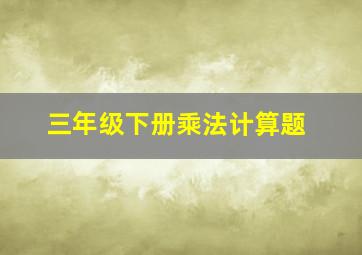 三年级下册乘法计算题